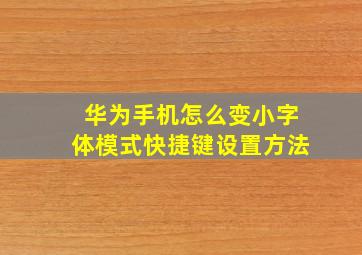 华为手机怎么变小字体模式快捷键设置方法